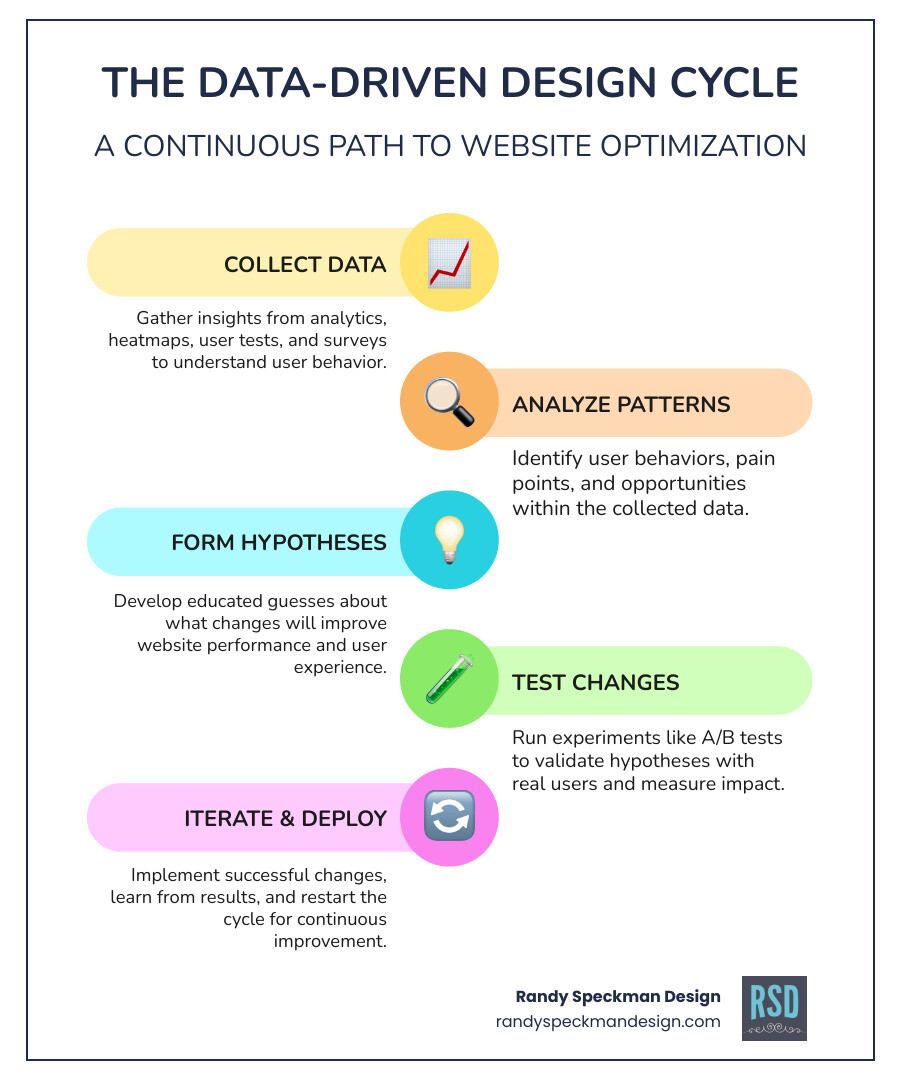 THE DATA-DRIVEN DESIGN CYCLE

A CONTINUOUS PATH TO WEBSITE OPTIMIZATION

COLLECT DATA

Gather insights from analytics, heatmaps, user tests, and surveys to understand user behavior.

ANALYZE PATTERNS

Identify user behaviors, pain points, and opportunities within the collected data.

FORM HYPOTHESES

Develop educated guesses about what changes will improve website performance and user experience.

TEST CHANGES

Run experiments like A/B tests to validate hypotheses with real users and measure impact.

ITERATE & DEPLOY

Implement successful changes, learn from results, and restart the cycle for continuous improvement.

Randy Speckman Design
randyspeckmandesign.com

RSD